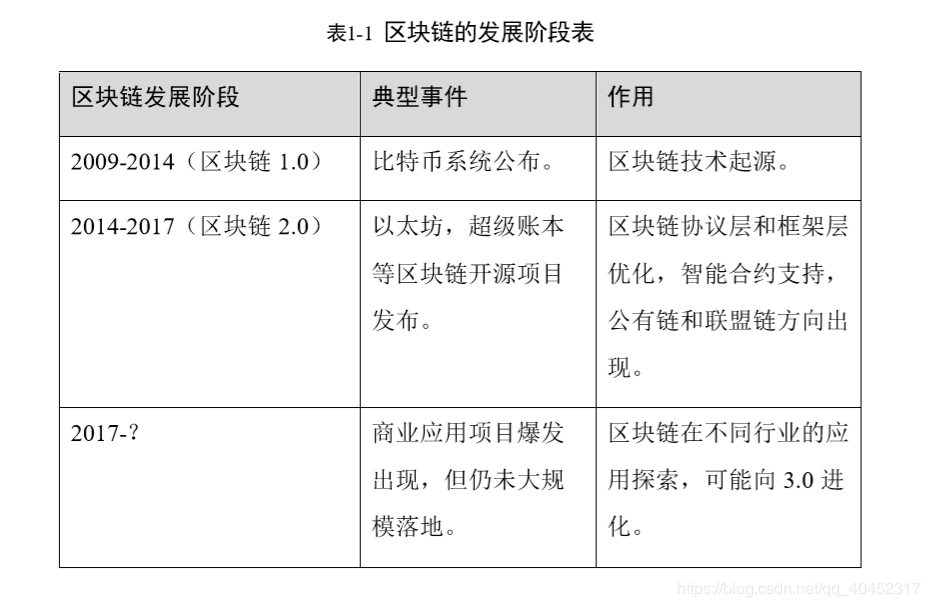 表1-1 区块链的发展阶段表

| 区块链发展阶段 | 典型事件 | 作用 |
|---|---|---|
| 2009-2014（区块链 1.0） | 比特币系统公布。 | 区块链技术起源。 |
| 2014-2017（区块链 2.0） | 以太坊，超级账本等区块链开源项目发布。 | 区块链协议层和框架层优化，智能合约支持，公有链和联盟链方向出现。 |
| 2017-? | 商业应用项目爆发出现，但仍未大规模落地。 | 区块链在不同行业的应用探索，可能向 3.0 进化。 |

https://blog.csdn.net/qq_40452317